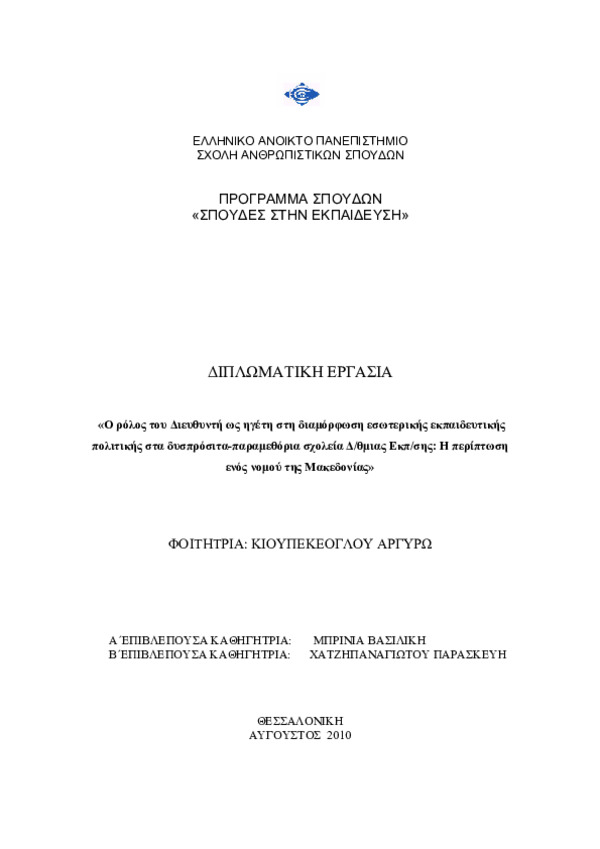 ΕΛΛΗΝΙΚΟ ΑΝΟΙΚΤΟ ΠΑΝΕΠΙΣΤΗΜΙΟ
ΣΧΟΛΗ ΑΝΘΡΩΠΙΣΤΙΚΩΝ ΣΠΟΥΔΩΝ

ΠΡΟΓΡΑΜΜΑ ΣΠΟΥΔΩΝ
«ΣΠΟΥΔΕΣ ΣΤΗΝ ΕΚΠΑΙΔΕΥΣΗ»

ΔΙΠΛΩΜΑΤΙΚΗ ΕΡΓΑΣΙΑ

«Ο ρόλος του Διευθυντή ως ηγέτη στη διαμόρφωση εσωτερικής εκπαιδευτικής πολιτικής στα δυσπρόσιτα-παραμεθόρια σχολεία Δ/θμιας Εκπ/σης: Η περίπτωση ενός νομού της Μακεδονίας»

ΦΟΙΤΗΤΡΙΑ: ΚΙΟΥΠΕΚΕΟΓΛΟΥ ΑΡΓΥΡΩ

Α΄ΕΠΙΒΛΕΠΟΥΣΑ ΚΑΘΗΓΗΤΡΙΑ: ΜΠΡΙΝΙΑ ΒΑΣΙΛΙΚΗ
Β΄ΕΠΙΒΛΕΠΟΥΣΑ ΚΑΘΗΓΗΤΡΙΑ: ΧΑΤΖΗΠΑΝΑΓΙΩΤΟΥ ΠΑΡΑΣΚΕΥΗ

ΘΕΣΣΑΛΟΝΙΚΗ
ΑΥΓΟΥΣΤΟΣ 2010